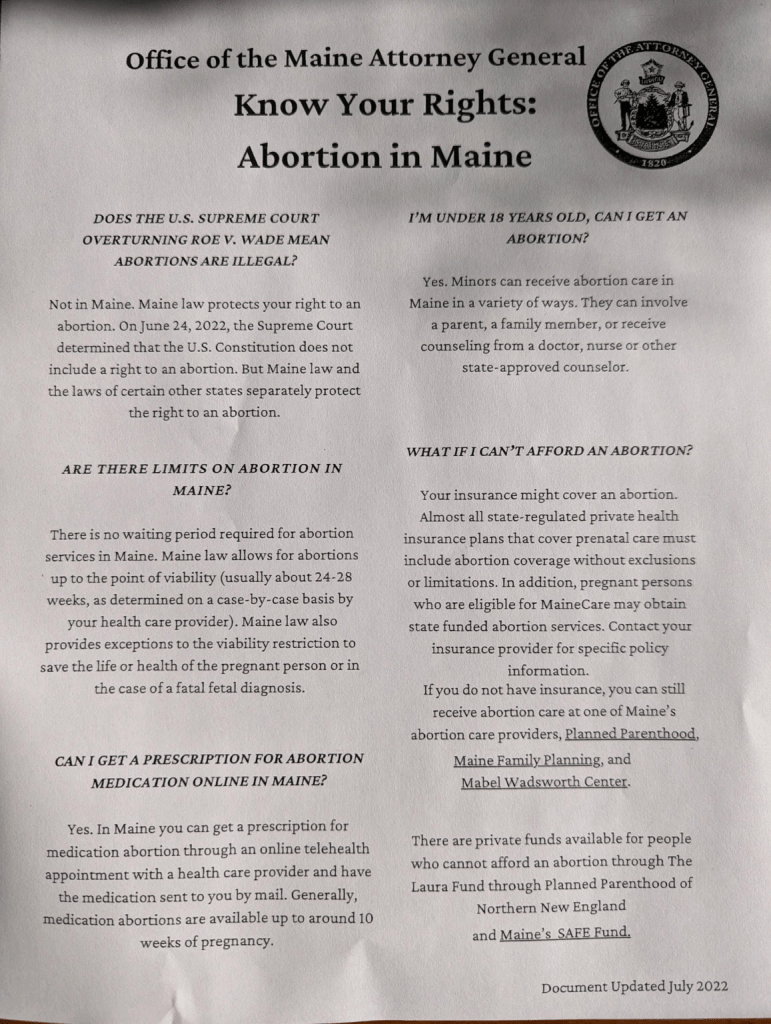 Office of the Maine Attorney General

Know Your Rights:

Abortion in Maine

OFFICE OF THE ATTORNEY GENERAL

1820

DOES THE U.S. SUPREME COURT OVERTURNING ROE V. WADE MEAN ABORTIONS ARE ILLEGAL?

Not in Maine. Maine law protects your right to an abortion. On June 24, 2022, the Supreme Court determined that the U.S. Constitution does not include a right to an abortion. But Maine law and the laws of certain other states separately protect the right to an abortion.

ARE THERE LIMITS ON ABORTION IN MAINE?

There is no waiting period required for abortion services in Maine. Maine law allows for abortions up to the point of viability (usually about 24-28 weeks, as determined on a case-by-case basis by your health care provider). Maine law also provides exceptions to the viability restriction to save the life or health of the pregnant person or in the case of a fatal fetal diagnosis.

CAN I GET A PRESCRIPTION FOR ABORTION MEDICATION ONLINE IN MAINE?

Yes. In Maine you can get a prescription for medication abortion through an online telehealth appointment with a health care provider and have the medication sent to you by mail. Generally, medication abortions are available up to around 10 weeks of pregnancy.

I'M UNDER 18 YEARS OLD, CAN I GET AN ABORTION?

Yes. Minors can receive abortion care in Maine in a variety of ways. They can involve a parent, a family member, or receive counseling from a doctor, nurse or other state-approved counselor.

WHAT IF I CAN'T AFFORD AN ABORTION?

Your insurance might cover an abortion. Almost all state-regulated private health insurance plans that cover prenatal care must include abortion coverage without exclusions or limitations. In addition, pregnant persons who are eligible for MaineCare may obtain state funded abortion services. Contact your insurance provider for specific policy information.
If you do not have insurance, you can still receive abortion care at one of Maine's abortion care providers, Planned Parenthood, Maine Family Planning, and Mabel Wadsworth Center.

There are private funds available for people who cannot afford an abortion through The Laura Fund through Planned Parenthood of Northern New England and Maine's SAFE Fund.

Document Updated July 2022